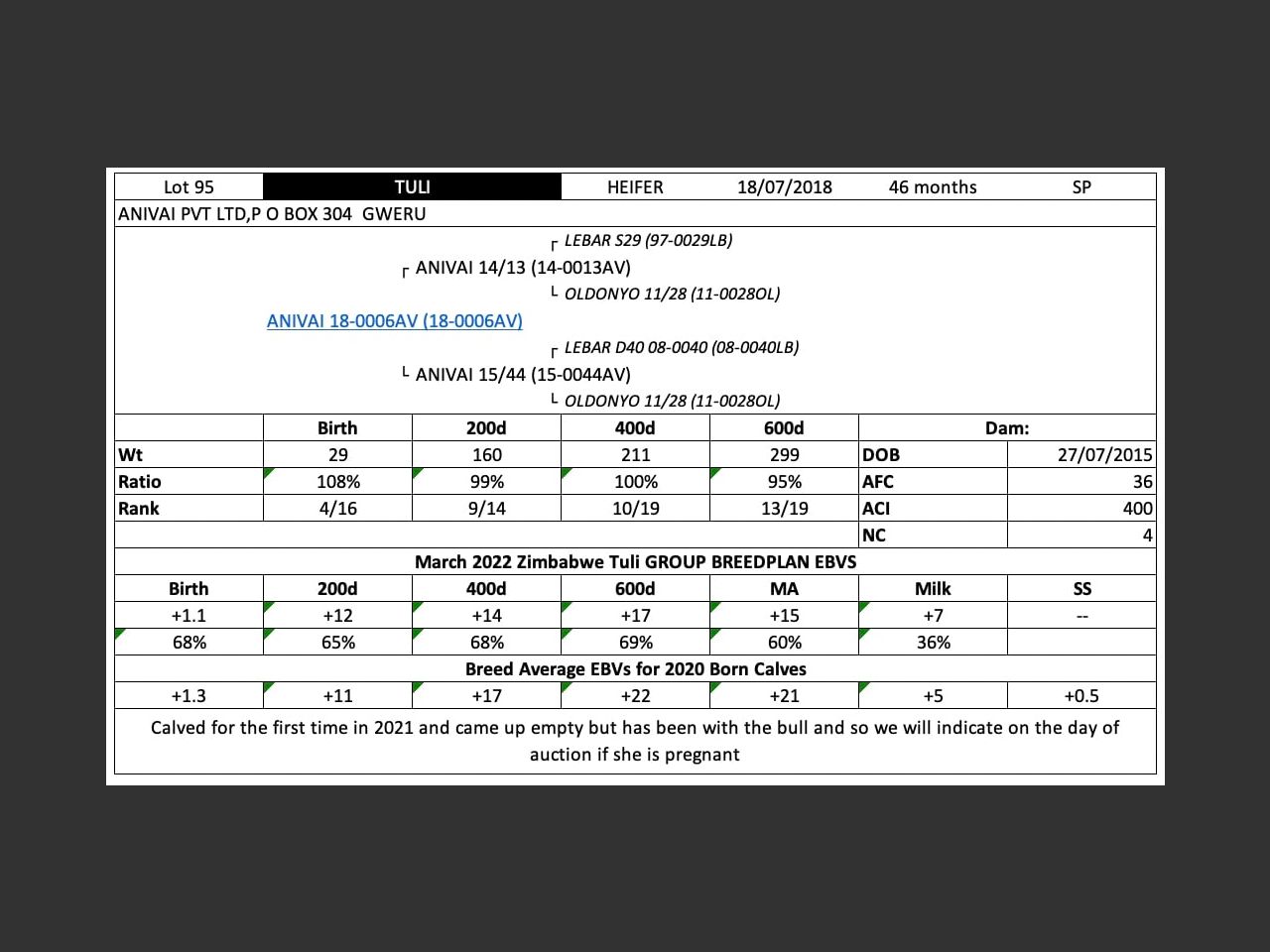 | Lot 95 | TULI | HEIFER | 18/07/2018 | 46 months | SP |
|---|---|---|---|---|---|

ANIVAI PVT LTD,P O BOX 304 GWERU

┌ LEBAR S29 (97-0029LB)
┌ ANIVAI 14/13 (14-0013AV)
└ OLDONYO 11/28 (11-0028OL)
ANIVAI 18-0006AV (18-0006AV)
┌ LEBAR D40 08-0040 (08-0040LB)
└ ANIVAI 15/44 (15-0044AV)
└ OLDONYO 11/28 (11-0028OL)

| | Birth | 200d | 400d | 600d | Dam: | |
|---|---|---|---|---|---|---|
| Wt | 29 | 160 | 211 | 299 | DOB | 27/07/2015 |
| Ratio | 108% | 99% | 100% | 95% | AFC | 36 |
| Rank | 4/16 | 9/14 | 10/19 | 13/19 | ACI | 400 |
| | | | | | NC | 4 |

March 2022 Zimbabwe Tuli GROUP BREEDPLAN EBVS

| Birth | 200d | 400d | 600d | MA | Milk | SS |
|---|---|---|---|---|---|---|
| +1.1 | +12 | +14 | +17 | +15 | +7 | -- |
| 68% | 65% | 68% | 69% | 60% | 36% | |

Breed Average EBVs for 2020 Born Calves

| +1.3 | +11 | +17 | +22 | +21 | +5 | +0.5 |
|---|---|---|---|---|---|---|

Calved for the first time in 2021 and came up empty but has been with the bull and so we will indicate on the day of auction if she is pregnant